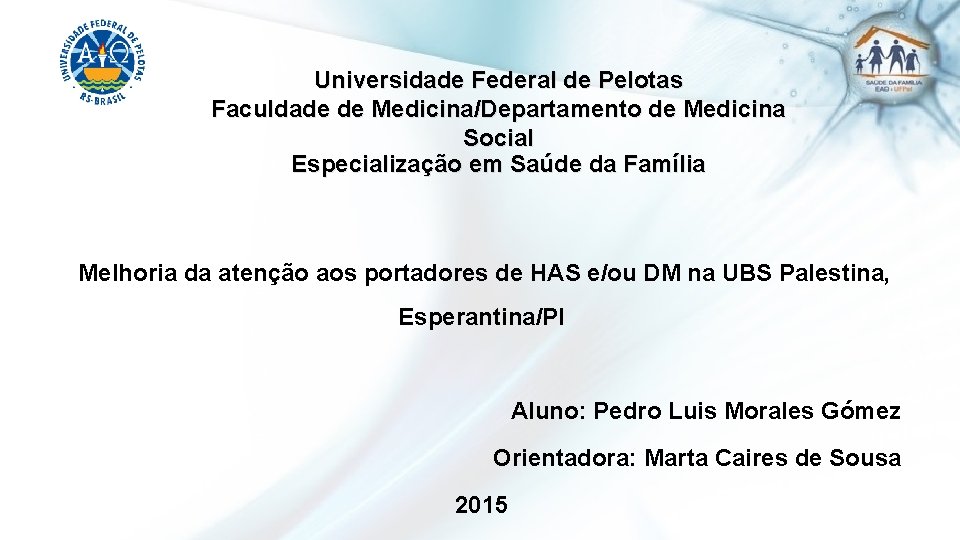 UNIVERSIDADE FEDERAL DE PELOTAS
RS-BRASIL

SAÚDE DA FAMÍLIA
EAD - UFPel

Universidade Federal de Pelotas
Faculdade de Medicina/Departamento de Medicina Social
Especialização em Saúde da Família

Melhoria da atenção aos portadores de HAS e/ou DM na UBS Palestina, Esperantina/PI

Aluno: Pedro Luis Morales Gómez

Orientadora: Marta Caires de Sousa

2015